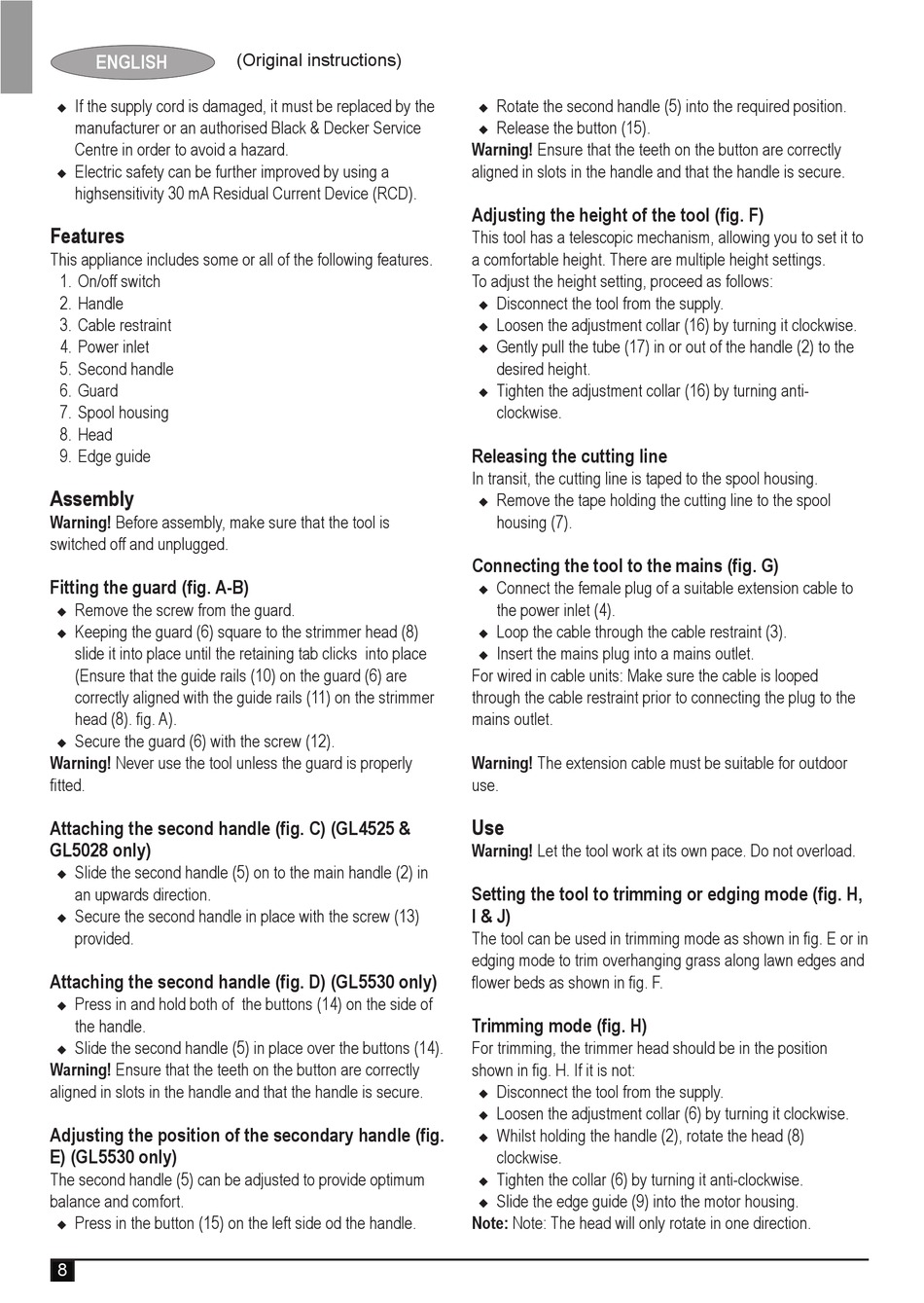 ENGLISH (Original instructions)

◆ If the supply cord is damaged, it must be replaced by the manufacturer or an authorised Black & Decker Service Centre in order to avoid a hazard.
◆ Electric safety can be further improved by using a highsensitivity 30 mA Residual Current Device (RCD).

Features
This appliance includes some or all of the following features.
1. On/off switch
2. Handle
3. Cable restraint
4. Power inlet
5. Second handle
6. Guard
7. Spool housing
8. Head
9. Edge guide

Assembly
Warning! Before assembly, make sure that the tool is switched off and unplugged.

Fitting the guard (fig. A-B)
◆ Remove the screw from the guard.
◆ Keeping the guard (6) square to the strimmer head (8) slide it into place until the retaining tab clicks into place (Ensure that the guide rails (10) on the guard (6) are correctly aligned with the guide rails (11) on the strimmer head (8). fig. A).
◆ Secure the guard (6) with the screw (12).
Warning! Never use the tool unless the guard is properly fitted.

Attaching the second handle (fig. C) (GL4525 & GL5028 only)
◆ Slide the second handle (5) on to the main handle (2) in an upwards direction.
◆ Secure the second handle in place with the screw (13) provided.

Attaching the second handle (fig. D) (GL5530 only)
◆ Press in and hold both of the buttons (14) on the side of the handle.
◆ Slide the second handle (5) in place over the buttons (14).
Warning! Ensure that the teeth on the button are correctly aligned in slots in the handle and that the handle is secure.

Adjusting the position of the secondary handle (fig. E) (GL5530 only)
The second handle (5) can be adjusted to provide optimum balance and comfort.
◆ Press in the button (15) on the left side od the handle.
◆ Rotate the second handle (5) into the required position.
◆ Release the button (15).
Warning! Ensure that the teeth on the button are correctly aligned in slots in the handle and that the handle is secure.

Adjusting the height of the tool (fig. F)
This tool has a telescopic mechanism, allowing you to set it to a comfortable height. There are multiple height settings.
To adjust the height setting, proceed as follows:
◆ Disconnect the tool from the supply.
◆ Loosen the adjustment collar (16) by turning it clockwise.
◆ Gently pull the tube (17) in or out of the handle (2) to the desired height.
◆ Tighten the adjustment collar (16) by turning anti-clockwise.

Releasing the cutting line
In transit, the cutting line is taped to the spool housing.
◆ Remove the tape holding the cutting line to the spool housing (7).

Connecting the tool to the mains (fig. G)
◆ Connect the female plug of a suitable extension cable to the power inlet (4).
◆ Loop the cable through the cable restraint (3).
◆ Insert the mains plug into a mains outlet.
For wired in cable units: Make sure the cable is looped through the cable restraint prior to connecting the plug to the mains outlet.

Warning! The extension cable must be suitable for outdoor use.

Use
Warning! Let the tool work at its own pace. Do not overload.

Setting the tool to trimming or edging mode (fig. H, I & J)
The tool can be used in trimming mode as shown in fig. E or in edging mode to trim overhanging grass along lawn edges and flower beds as shown in fig. F.

Trimming mode (fig. H)
For trimming, the trimmer head should be in the position shown in fig. H. If it is not:
◆ Disconnect the tool from the supply.
◆ Loosen the adjustment collar (6) by turning it clockwise.
◆ Whilst holding the handle (2), rotate the head (8) clockwise.
◆ Tighten the collar (6) by turning it anti-clockwise.
◆ Slide the edge guide (9) into the motor housing.
Note: Note: The head will only rotate in one direction.

8